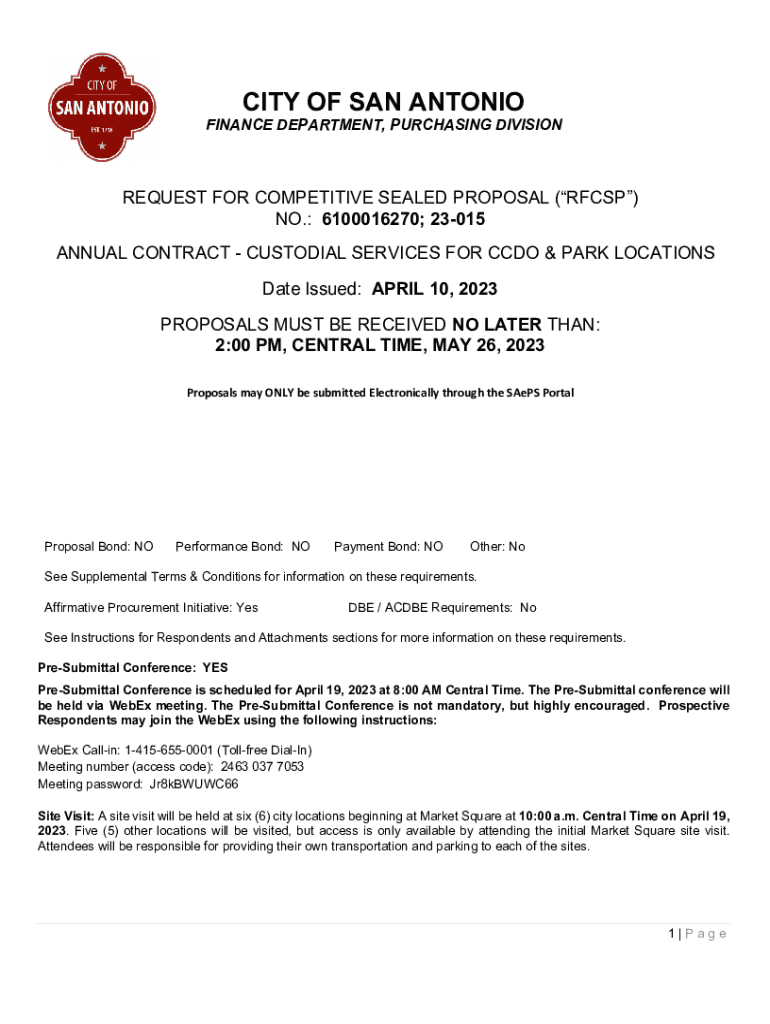 CITY OF
SAN ANTONIO
EST 1718

CITY OF SAN ANTONIO
FINANCE DEPARTMENT, PURCHASING DIVISION

REQUEST FOR COMPETITIVE SEALED PROPOSAL ("RFCSP")
NO.: 6100016270; 23-015

ANNUAL CONTRACT - CUSTODIAL SERVICES FOR CCDO & PARK LOCATIONS

Date Issued: APRIL 10, 2023

PROPOSALS MUST BE RECEIVED NO LATER THAN:
2:00 PM, CENTRAL TIME, MAY 26, 2023

Proposals may ONLY be submitted Electronically through the SAePS Portal

Proposal Bond: NO Performance Bond: NO Payment Bond: NO Other: No

See Supplemental Terms & Conditions for information on these requirements.

Affirmative Procurement Initiative: Yes DBE / ACDBE Requirements: No

See Instructions for Respondents and Attachments sections for more information on these requirements.

Pre-Submittal Conference: YES

Pre-Submittal Conference is scheduled for April 19, 2023 at 8:00 AM Central Time. The Pre-Submittal conference will be held via WebEx meeting. The Pre-Submittal Conference is not mandatory, but highly encouraged. Prospective Respondents may join the WebEx using the following instructions:

WebEx Call-in: 1-415-655-0001 (Toll-free Dial-In)
Meeting number (access code): 2463 037 7053
Meeting password: Jr8kBWUWC66

Site Visit: A site visit will be held at six (6) city locations beginning at Market Square at 10:00 a.m. Central Time on April 19, 2023. Five (5) other locations will be visited, but access is only available by attending the initial Market Square site visit. Attendees will be responsible for providing their own transportation and parking to each of the sites.

1 | Page